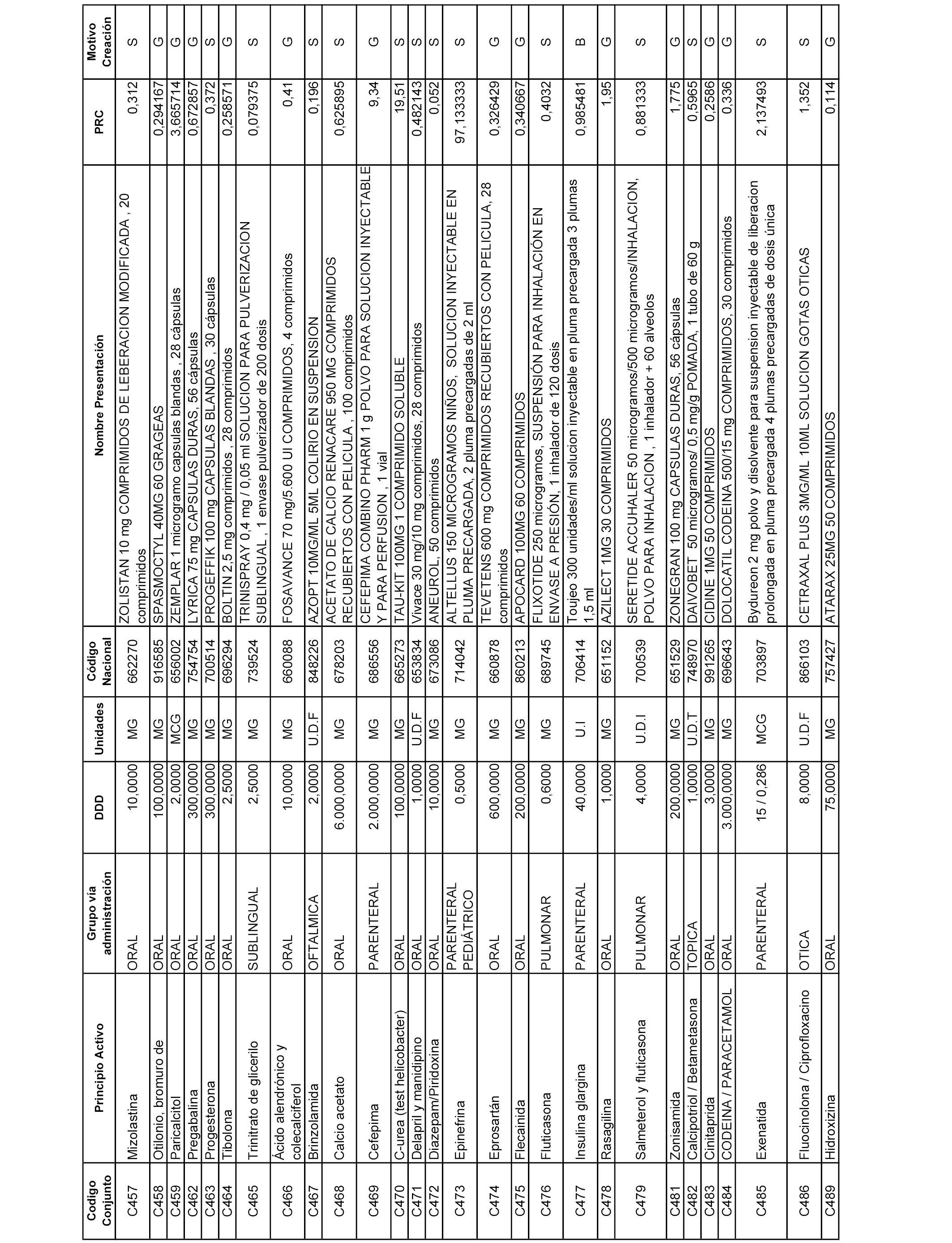 | Codigo Conjunto | Principio Activo | Grupo vía administración | DDD | Unidades | Código Nacional | Nombre Presentación | PRC | Motivo Creación |
|---|---|---|---|---|---|---|---|---|
| C457 | Mizolastina | ORAL | 10,0000 | MG | 662270 | ZOLISTAN 10 mg COMPRIMIDOS DE LEBERACION MODIFICADA , 20 comprimidos | 0,312 | S |
| C458 | Otilonio, bromuro de | ORAL | 100,0000 | MG | 916585 | SPASMOCTYL 40MG 60 GRAGEAS | 0,294167 | G |
| C459 | Paricalcitol | ORAL | 2,0000 | MCG | 656002 | ZEMPLAR 1 microgramo capsulas blandas , 28 cápsulas | 3,665714 | G |
| C462 | Pregabalina | ORAL | 300,0000 | MG | 754754 | LYRICA 75 mg CAPSULAS DURAS, 56 cápsulas | 0,672857 | G |
| C463 | Progesterona | ORAL | 300,0000 | MG | 700514 | PROGEFFIK 100 mg CAPSULAS BLANDAS , 30 cápsulas | 0,372 | S |
| C464 | Tibolona | ORAL | 2,5000 | MG | 696294 | BOLTIN 2,5 mg comprimidos , 28 comprimidos | 0,258571 | G |
| C465 | Trinitrato de glicerilo | SUBLINGUAL | 2,5000 | MG | 739524 | TRINISPRAY 0,4 mg / 0,05 ml SOLUCION PARA PULVERIZACION SUBLINGUAL , 1 envase pulverizador de 200 dosis | 0,079375 | S |
| C466 | Ácido alendrónico y colecalciferol | ORAL | 10,0000 | MG | 660088 | FOSAVANCE 70 mg/5.600 UI COMPRIMIDOS, 4 comprimidos | 0,41 | G |
| C467 | Brinzolamida | OFTALMICA | 2,0000 | U.D.F | 848226 | AZOPT 10MG/ML 5ML COLIRIO EN SUSPENSION | 0,196 | S |
| C468 | Calcio acetato | ORAL | 6.000,0000 | MG | 678203 | ACETATO DE CALCIO RENACARE 950 MG COMPRIMIDOS RECUBIERTOS CON PELICULA , 100 comprimidos | 0,625895 | S |
| C469 | Cefepima | PARENTERAL | 2.000,0000 | MG | 686556 | CEFEPIMA COMBINO PHARM 1 g POLVO PARA SOLUCION INYECTABLE Y PARA PERFUSION , 1 vial | 9,34 | G |
| C470 | C-urea (test helicobacter) | ORAL | 100,0000 | MG | 665273 | TAU-KIT 100MG 1 COMPRIMIDO SOLUBLE | 19,51 | S |
| C471 | Delapril y manidipino | ORAL | 1,0000 | U.D.F | 653834 | Vivace 30 mg/10 mg comprimidos, 28 comprimidos | 0,482143 | S |
| C472 | Diazepam/Piridoxina | ORAL | 10,0000 | MG | 673086 | ANEUROL, 50 comprimidos | 0,052 | S |
| C473 | Epinefrina | PARENTERAL PEDIÁTRICO | 0,5000 | MG | 714042 | ALTELLUS 150 MICROGRAMOS NIÑOS, SOLUCION INYECTABLE EN PLUMA PRECARGADA, 2 pluma precargadas de 2 ml | 97,133333 | S |
| C474 | Eprosartán | ORAL | 600,0000 | MG | 660878 | TEVETENS 600 mg COMPRIMIDOS RECUBIERTOS CON PELICULA, 28 comprimidos | 0,326429 | G |
| C475 | Flecainida | ORAL | 200,0000 | MG | 860213 | APOCARD 100MG 60 COMPRIMIDOS | 0,340667 | G |
| C476 | Fluticasona | PULMONAR | 0,6000 | MG | 689745 | FLIXOTIDE 250 microgramos, SUSPENSIÓN PARA INHALACIÓN EN ENVASE A PRESIÓN, 1 inhalador de 120 dosis | 0,4032 | S |
| C477 | Insulina glargina | PARENTERAL | 40,0000 | U.I | 706414 | Toujeo 300 unidades/ml solucion inyectable en pluma precargada 3 plumas 1,5 ml | 0,985481 | B |
| C478 | Rasagilina | ORAL | 1,0000 | MG | 651152 | AZILECT 1MG 30 COMPRIMIDOS | 1,95 | G |
| C479 | Salmeterol y fluticasona | PULMONAR | 4,0000 | U.D.I | 700539 | SERETIDE ACCUHALER 50 microgramos/500 microgramos/INHALACION, POLVO PARA INHALACION , 1 inhalador + 60 alveolos | 0,881333 | S |
| C481 | Zonisamida | ORAL | 200,0000 | MG | 651529 | ZONEGRAN 100 mg CAPSULAS DURAS, 56 cápsulas | 1,775 | G |
| C482 | Calcipotriol / Betametasona | TOPICA | 1,0000 | U.D.T | 748970 | DAIVOBET 50 microgramos/ 0,5 mg/g POMADA, 1 tubo de 60 g | 0,5965 | S |
| C483 | Cinitaprida | ORAL | 3,0000 | MG | 991265 | CIDINE 1MG 50 COMPRIMIDOS | 0,2586 | G |
| C484 | CODEINA / PARACETAMOL | ORAL | 3.000,0000 | MG | 696643 | DOLOCATIL CODEINA 500/15 mg COMPRIMIDOS, 30 comprimidos | 0,336 | G |
| C485 | Exenatida | PARENTERAL | 15 / 0,286 | MCG | 703897 | Bydureon 2 mg polvo y disolvente para suspension inyectable de liberacion prolongada en pluma precargada 4 plumas precargadas de dosis única | 2,137493 | S |
| C486 | Fluocinolona / Ciprofloxacino | OTICA | 8,0000 | U.D.F | 866103 | CETRAXAL PLUS 3MG/ML 10ML SOLUCION GOTAS OTICAS | 1,352 | S |
| C489 | Hidroxizina | ORAL | 75,0000 | MG | 757427 | ATARAX 25MG 50 COMPRIMIDOS | 0,114 | G |